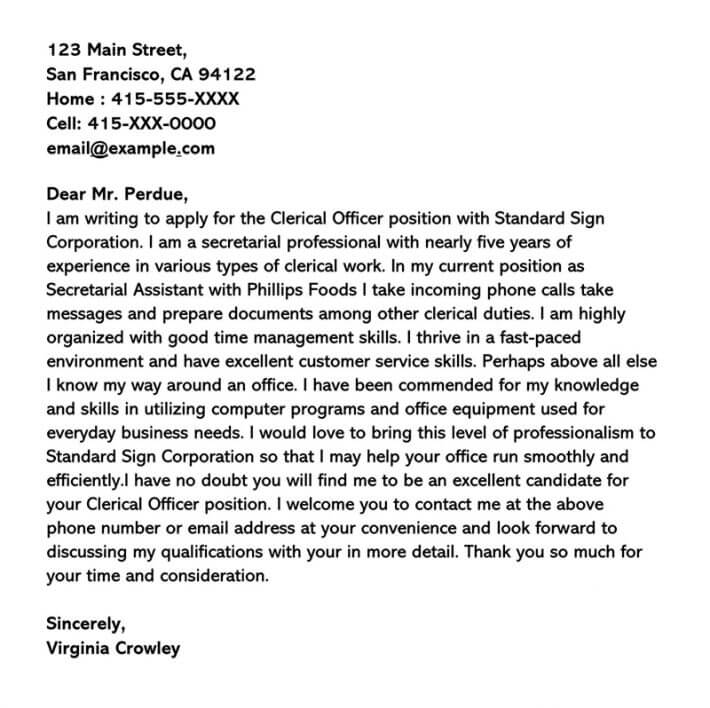 123 Main Street,
San Francisco, CA 94122
Home : 415-555-XXXX
Cell: 415-XXX-0000
email@example.com

Dear Mr. Perdue,
I am writing to apply for the Clerical Officer position with Standard Sign Corporation. I am a secretarial professional with nearly five years of experience in various types of clerical work. In my current position as Secretarial Assistant with Phillips Foods I take incoming phone calls take messages and prepare documents among other clerical duties. I am highly organized with good time management skills. I thrive in a fast-paced environment and have excellent customer service skills. Perhaps above all else I know my way around an office. I have been commended for my knowledge and skills in utilizing computer programs and office equipment used for everyday business needs. I would love to bring this level of professionalism to Standard Sign Corporation so that I may help your office run smoothly and efficiently.I have no doubt you will find me to be an excellent candidate for your Clerical Officer position. I welcome you to contact me at the above phone number or email address at your convenience and look forward to discussing my qualifications with your in more detail. Thank you so much for your time and consideration.

Sincerely,
Virginia Crowley